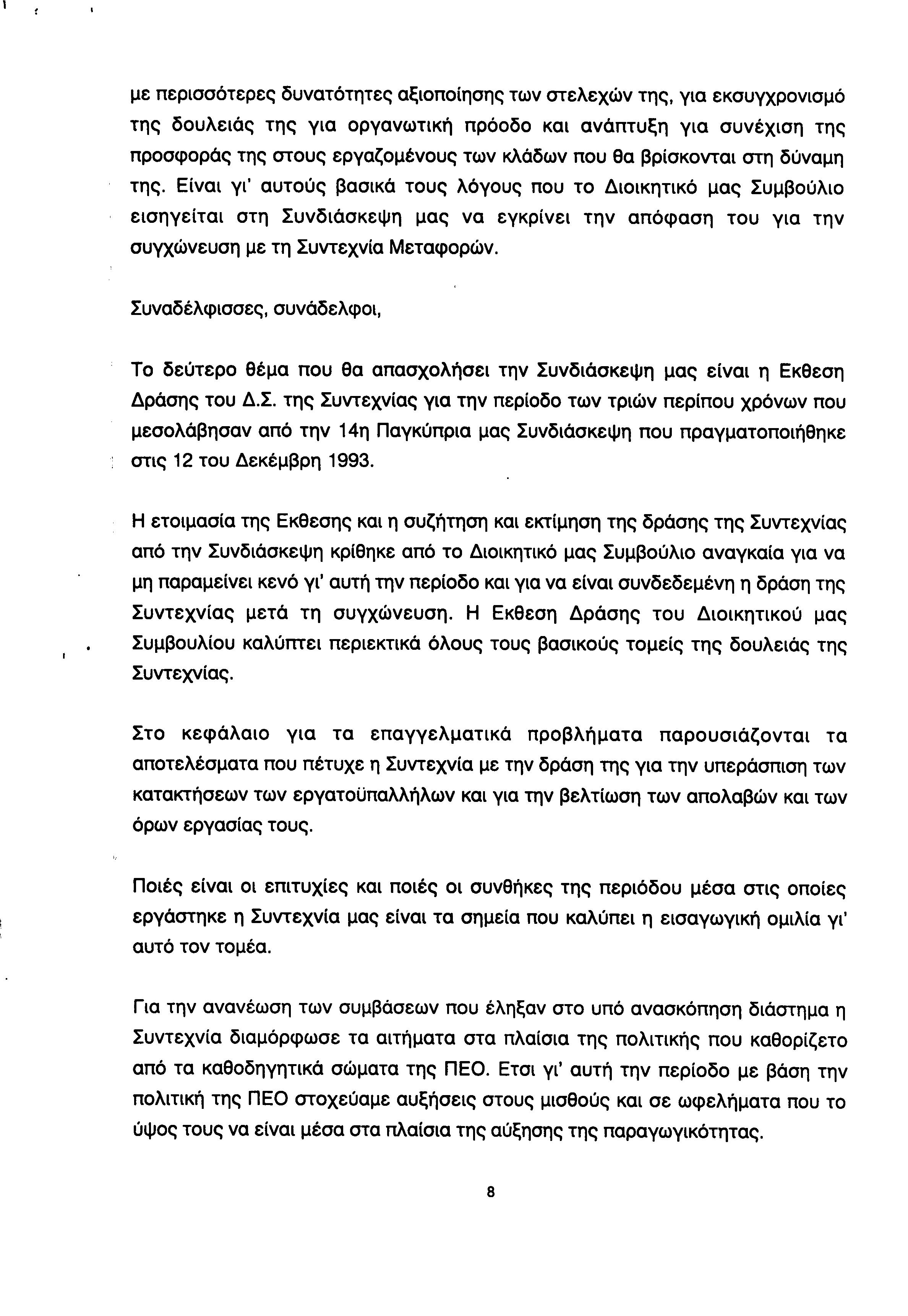 με περισσότερες δυνατότητες αξιοποίησης των στελεχών της, για εκσυγχρονισμό της δουλειάς της για οργανωτική πρόοδο και ανάπτυξη για συνέχιση της προσφοράς της στους εργαζομένους των κλάδων που θα βρίσκονται στη δύναμη της. Είναι γι' αυτούς βασικά τους λόγους που το Διοικητικό μας Συμβούλιο εισηγείται στη Συνδιάσκεψη μας να εγκρίνει την απόφαση του για την συγχώνευση με τη Συντεχνία Μεταφορών.

Συναδέλφισσες, συνάδελφοι,

Το δεύτερο θέμα που θα απασχολήσει την Συνδιάσκεψη μας είναι η Εκθεση Δράσης του Δ.Σ. της Συντεχνίας για την περίοδο των τριών περίπου χρόνων που μεσολάβησαν από την 14η Παγκύπρια μας Συνδιάσκεψη που πραγματοποιήθηκε στις 12 του Δεκέμβρη 1993.

Η ετοιμασία της Εκθεσης και η συζήτηση και εκτίμηση της δράσης της Συντεχνίας από την Συνδιάσκεψη κρίθηκε από το Διοικητικό μας Συμβούλιο αναγκαία για να μη παραμείνει κενό γι' αυτή την περίοδο και για να είναι συνδεδεμένη η δράση της Συντεχνίας μετά τη συγχώνευση. Η Εκθεση Δράσης του Διοικητικού μας Συμβουλίου καλύπτει περιεκτικά όλους τους βασικούς τομείς της δουλειάς της Συντεχνίας.

Στο κεφάλαιο για τα επαγγελματικά προβλήματα παρουσιάζονται τα αποτελέσματα που πέτυχε η Συντεχνία με την δράση της για την υπεράσπιση των κατακτήσεων των εργατοϋπαλλήλων και για την βελτίωση των απολαβών και των όρων εργασίας τους.

Ποιές είναι οι επιτυχίες και ποιές οι συνθήκες της περιόδου μέσα στις οποίες εργάστηκε η Συντεχνία μας είναι τα σημεία που καλύπει η εισαγωγική ομιλία γι' αυτό τον τομέα.

Για την ανανέωση των συμβάσεων που έληξαν στο υπό ανασκόπηση διάστημα η Συντεχνία διαμόρφωσε τα αιτήματα στα πλαίσια της πολιτικής που καθορίζετο από τα καθοδηγητικά σώματα της ΠΕΟ. Ετσι γι' αυτή την περίοδο με βάση την πολιτική της ΠΕΟ στοχεύαμε αυξήσεις στους μισθούς και σε ωφελήματα που το ύψος τους να είναι μέσα στα πλαίσια της αύξησης της παραγωγικότητας.

8